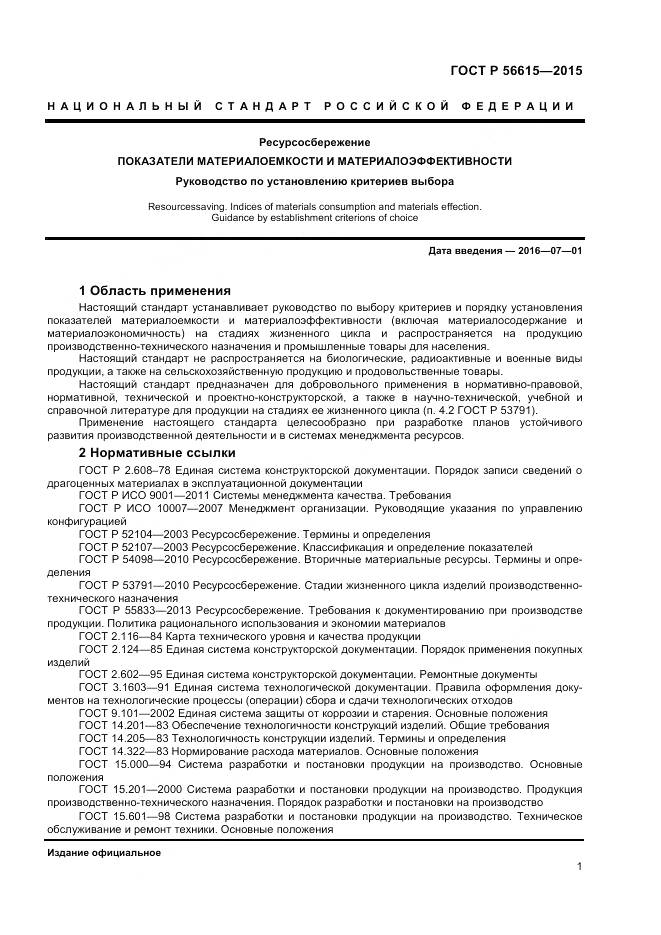 ГОСТ Р 56615—2015

НАЦИОНАЛЬНЫЙ СТАНДАРТ РОССИЙСКОЙ ФЕДЕРАЦИИ

Ресурсосбережение

ПОКАЗАТЕЛИ МАТЕРИАЛОЕМКОСТИ И МАТЕРИАЛОЭФФЕКТИВНОСТИ

Руководство по установлению критериев выбора

Resourcessaving. Indices of materials consumption and materials effection. Guidance by establishment criterions of choice

Дата введения — 2016—07—01

1 Область применения

Настоящий стандарт устанавливает руководство по выбору критериев и порядку установления показателей материалоемкости и материалоэффективности (включая материалосодержание и материалоэкономичность) на стадиях жизненного цикла и распространяется на продукцию производственно-технического назначения и промышленные товары для населения.

Настоящий стандарт не распространяется на биологические, радиоактивные и военные виды продукции, а также на сельскохозяйственную продукцию и продовольственные товары.

Настоящий стандарт предназначен для добровольного применения в нормативно-правовой, нормативной, технической и проектно-конструкторской, а также в научно-технической, учебной и справочной литературе для продукции на стадиях ее жизненного цикла (п. 4.2 ГОСТ Р 53791).

Применение настоящего стандарта целесообразно при разработке планов устойчивого развития производственной деятельности и в системах менеджмента ресурсов.

2 Нормативные ссылки

ГОСТ Р 2.608–78 Единая система конструкторской документации. Порядок записи сведений о драгоценных материалах в эксплуатационной документации

ГОСТ Р ИСО 9001—2011 Системы менеджмента качества. Требования

ГОСТ Р ИСО 10007—2007 Менеджмент организации. Руководящие указания по управлению конфигурацией

ГОСТ Р 52104—2003 Ресурсосбережение. Термины и определения

ГОСТ Р 52107—2003 Ресурсосбережение. Классификация и определение показателей

ГОСТ Р 54098—2010 Ресурсосбережение. Вторичные материальные ресурсы. Термины и определения

ГОСТ Р 53791—2010 Ресурсосбережение. Стадии жизненного цикла изделий производственно-технического назначения

ГОСТ Р 55833—2013 Ресурсосбережение. Требования к документированию при производстве продукции. Политика рационального использования и экономии материалов

ГОСТ 2.116—84 Карта технического уровня и качества продукции

ГОСТ 2.124—85 Единая система конструкторской документации. Порядок применения покупных изделий

ГОСТ 2.602—95 Единая система конструкторской документации. Ремонтные документы

ГОСТ 3.1603—91 Единая система технологической документации. Правила оформления документов на технологические процессы (операции) сбора и сдачи технологических отходов

ГОСТ 9.101—2002 Единая система защиты от коррозии и старения. Основные положения

ГОСТ 14.201—83 Обеспечение технологичности конструкций изделий. Общие требования

ГОСТ 14.205—83 Технологичность конструкции изделий. Термины и определения

ГОСТ 14.322—83 Нормирование расхода материалов. Основные положения

ГОСТ 15.000—94 Система разработки и постановки продукции на производство. Основные положения

ГОСТ 15.201—2000 Система разработки и постановки продукции на производство. Продукция производственно-технического назначения. Порядок разработки и постановки на производство

ГОСТ 15.601—98 Система разработки и постановки продукции на производство. Техническое обслуживание и ремонт техники. Основные положения

Издание официальное

1